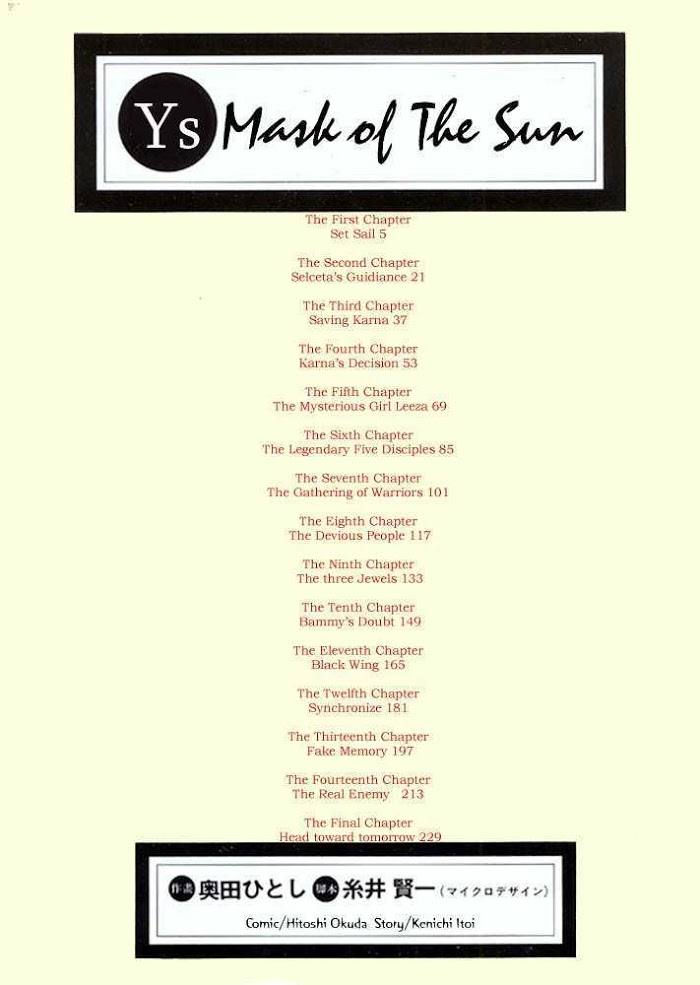 Ys Mask of The Sun

The First Chapter
Set Sail 5

The Second Chapter
Selceta's Guidiance 21

The Third Chapter
Saving Karna 37

The Fourth Chapter
Karna's Decision 53

The Fifth Chapter
The Mysterious Girl Leeza 69

The Sixth Chapter
The Legendary Five Disciples 85

The Seventh Chapter
The Gathering of Warriors 101

The Eighth Chapter
The Devious People 117

The Ninth Chapter
The three Jewels 133

The Tenth Chapter
Bammy's Doubt 149

The Eleventh Chapter
Black Wing 165

The Twelfth Chapter
Synchronize 181

The Thirteenth Chapter
Fake Memory 197

The Fourteenth Chapter
The Real Enemy 213

The Final Chapter
Head toward tomorrow 229

作画 奥田ひとし 脚本 糸井 賢一 (マイクロデザイン)

Comic/Hitoshi Okuda Story/Kenichi Itoi